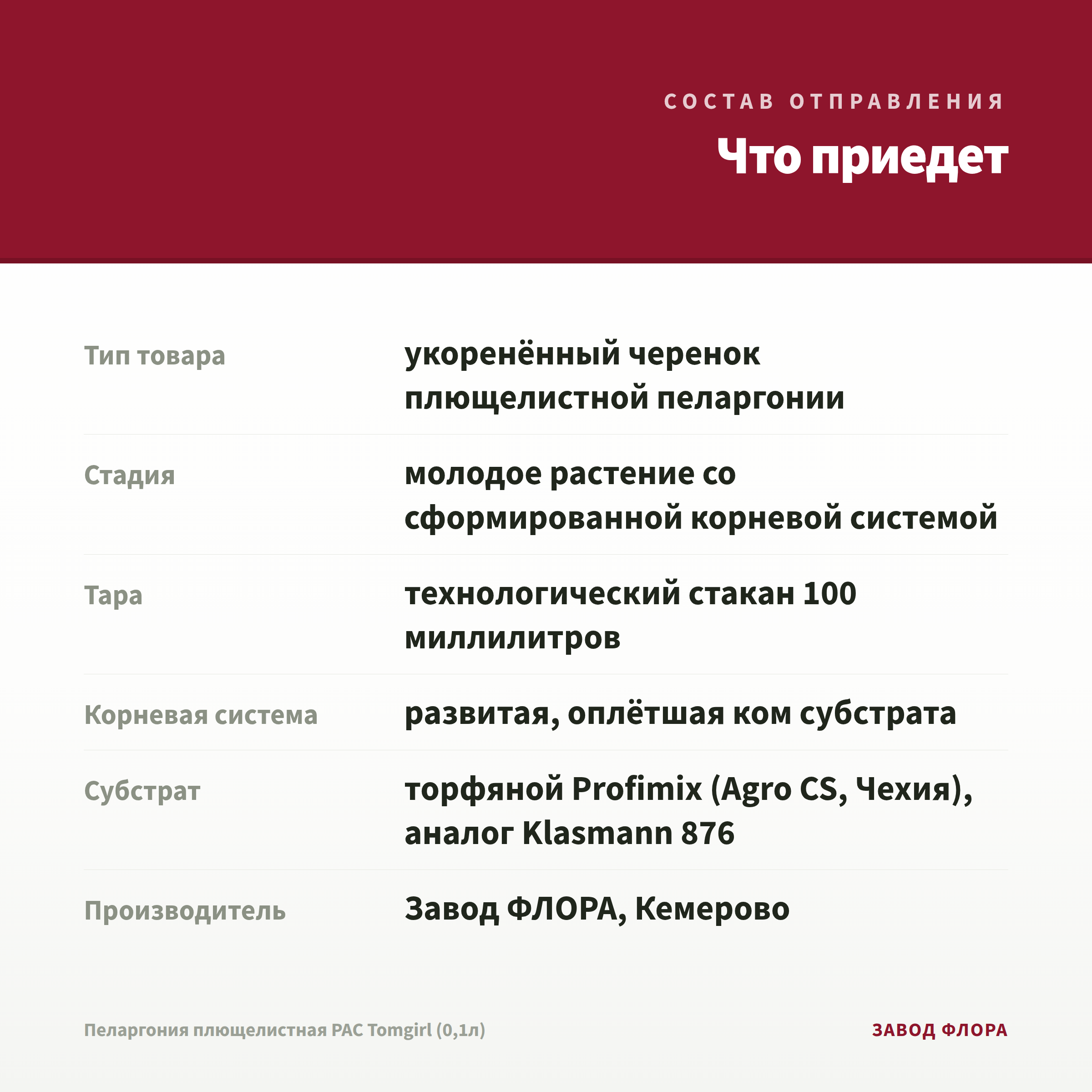 СОСТАВ ОТПРАВЛЕНИЯ

Что приедет

| | |
|---|---|
| Тип товара | укоренённый черенок плющелистной пеларгонии |
| Стадия | молодое растение со сформированной корневой системой |
| Тара | технологический стакан 100 миллилитров |
| Корневая система | развитая, оплётшая ком субстрата |
| Субстрат | торфяной Profimix (Agro CS, Чехия), аналог Klasmann 876 |
| Производитель | Завод ФЛОРА, Кемерово |

Пеларгония плющелистная PAC Tomgirl (0,1л)

ЗАВОД ФЛОРА